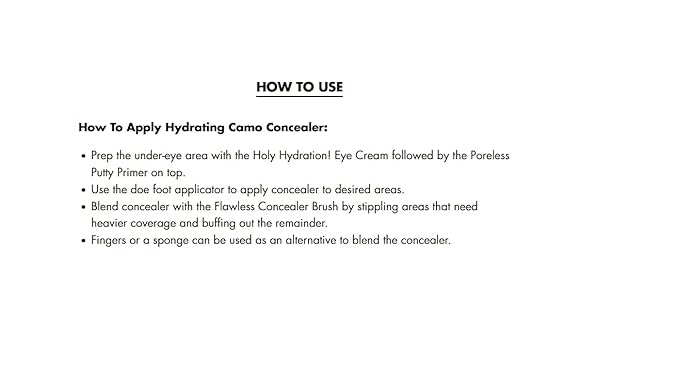 HOW TO USE

How To Apply Hydrating Camo Concealer:

• Prep the under-eye area with the Holy Hydration! Eye Cream followed by the Poreless Putty Primer on top.
• Use the doe foot applicator to apply concealer to desired areas.
• Blend concealer with the Flawless Concealer Brush by stippling areas that need heavier coverage and buffing out the remainder.
• Fingers or a sponge can be used as an alternative to blend the concealer.